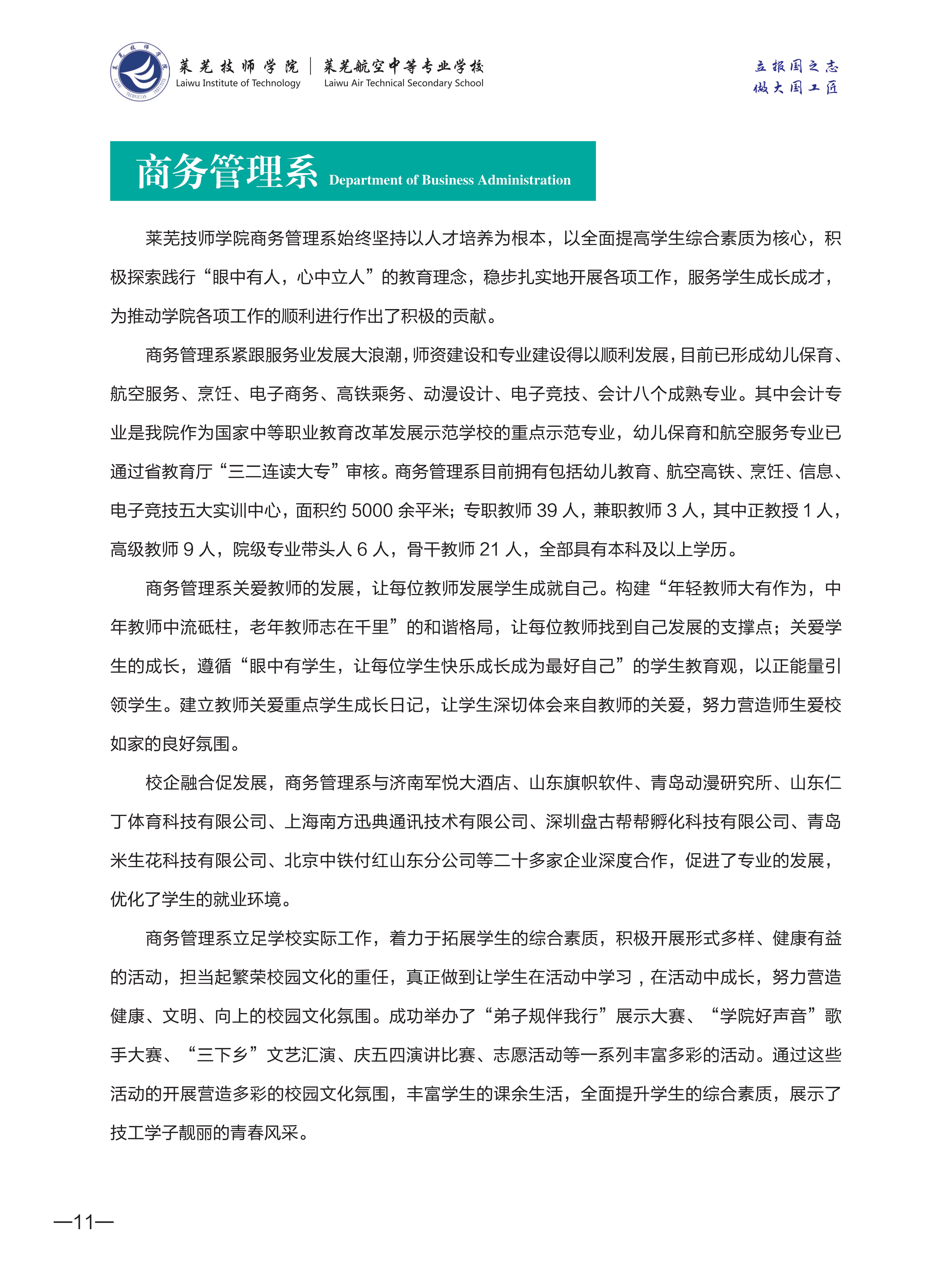 莱芜技师学院 | 莱芜航空中等专业学校
Laiwu Institute of Technology  Laiwu Air Technical Secondary School

立报国之志
做大国工匠

商务管理系 Department of Business Administration

莱芜技师学院商务管理系始终坚持以人才培养为根本，以全面提高学生综合素质为核心，积极探索践行“眼中有人，心中立人”的教育理念，稳步扎实地开展各项工作，服务学生成长成才，为推动学院各项工作的顺利进行作出了积极的贡献。

商务管理系紧跟服务业发展大浪潮，师资建设和专业建设得以顺利发展，目前已形成幼儿保育、航空服务、烹饪、电子商务、高铁乘务、动漫设计、电子竞技、会计八个成熟专业。其中会计专业是我院作为国家中等职业教育改革发展示范学校的重点示范专业，幼儿保育和航空服务专业已通过省教育厅“三二连读大专”审核。商务管理系目前拥有包括幼儿教育、航空高铁、烹饪、信息、电子竞技五大实训中心，面积约 5000 余平米；专职教师 39 人，兼职教师 3 人，其中正教授 1 人，高级教师 9 人，院级专业带头人 6 人，骨干教师 21 人，全部具有本科及以上学历。

商务管理系关爱教师的发展，让每位教师发展学生成就自己。构建“年轻教师大有作为，中年教师中流砥柱，老年教师志在千里”的和谐格局，让每位教师找到自己发展的支撑点；关爱学生的成长，遵循“眼中有学生，让每位学生快乐成长成为最好自己”的学生教育观，以正能量引领学生。建立教师关爱重点学生成长日记，让学生深切体会来自教师的关爱，努力营造师生爱校如家的良好氛围。

校企融合促发展，商务管理系与济南军悦大酒店、山东旗帜软件、青岛动漫研究所、山东仁丁体育科技有限公司、上海南方迅典通讯技术有限公司、深圳盘古帮帮孵化科技有限公司、青岛米生花科技有限公司、北京中铁付红山东分公司等二十多家企业深度合作，促进了专业的发展，优化了学生的就业环境。

商务管理系立足学校实际工作，着力于拓展学生的综合素质，积极开展形式多样、健康有益的活动，担当起繁荣校园文化的重任，真正做到让学生在活动中学习，在活动中成长，努力营造健康、文明、向上的校园文化氛围。成功举办了“弟子规伴我行”展示大赛、“学院好声音”歌手大赛、“三下乡”文艺汇演、庆五四演讲比赛、志愿活动等一系列丰富多彩的活动。通过这些活动的开展营造多彩的校园文化氛围，丰富学生的课余生活，全面提升学生的综合素质，展示了技工学子靓丽的青春风采。

—11—